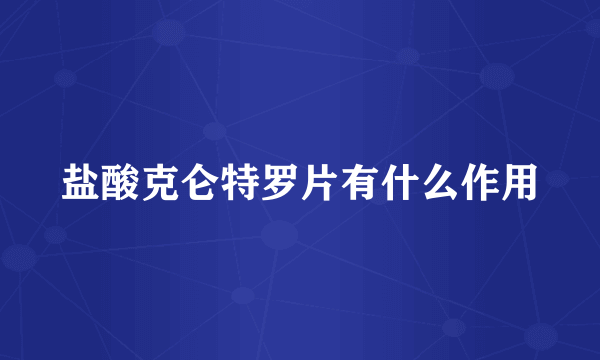 盐酸克仑特罗片有什么作用